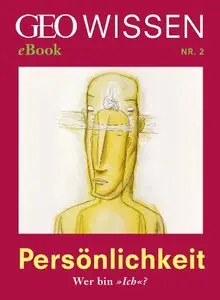 GEO WISSEN

eBook

NR. 2

Persönlichkeit

Wer bin »Ich«?